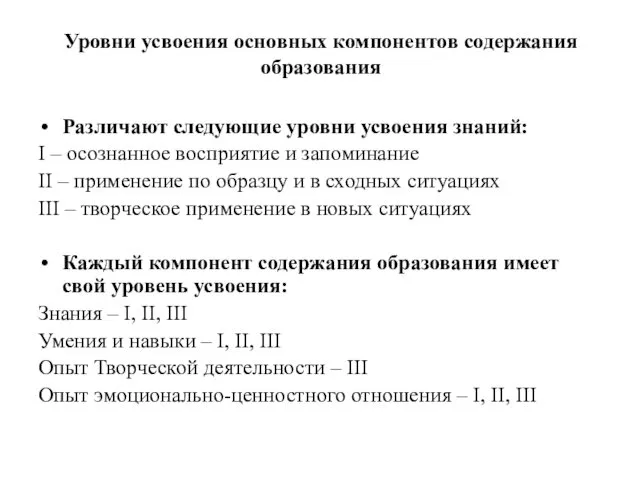 Уровни усвоения основных компонентов содержания образования

• Различают следующие уровни усвоения знаний:
I – осознанное восприятие и запоминание
II – применение по образцу и в сходных ситуациях
III – творческое применение в новых ситуациях

• Каждый компонент содержания образования имеет свой уровень усвоения:
Знания – I, II, III
Умения и навыки – I, II, III
Опыт Творческой деятельности – III
Опыт эмоционально-ценностного отношения – I, II, III